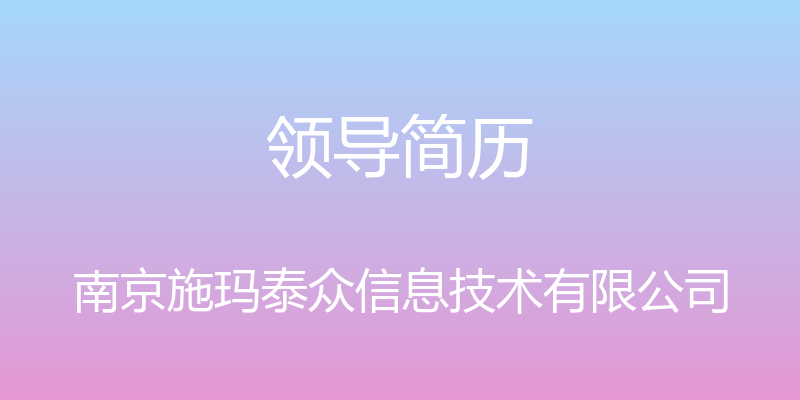 领导简历

南京施玛泰众信息技术有限公司